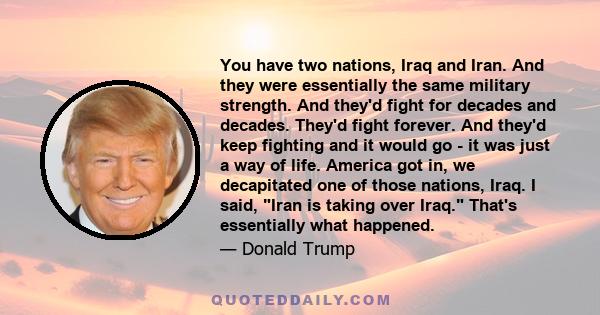 You have two nations, Iraq and Iran. And they were essentially the same military strength. And they'd fight for decades and decades. They'd fight forever. And they'd keep fighting and it would go - it was just a way of life. America got in, we decapitated one of those nations, Iraq. I said, "Iran is taking over Iraq." That's essentially what happened.

— Donald Trump

QUOTEDDAILY.COM